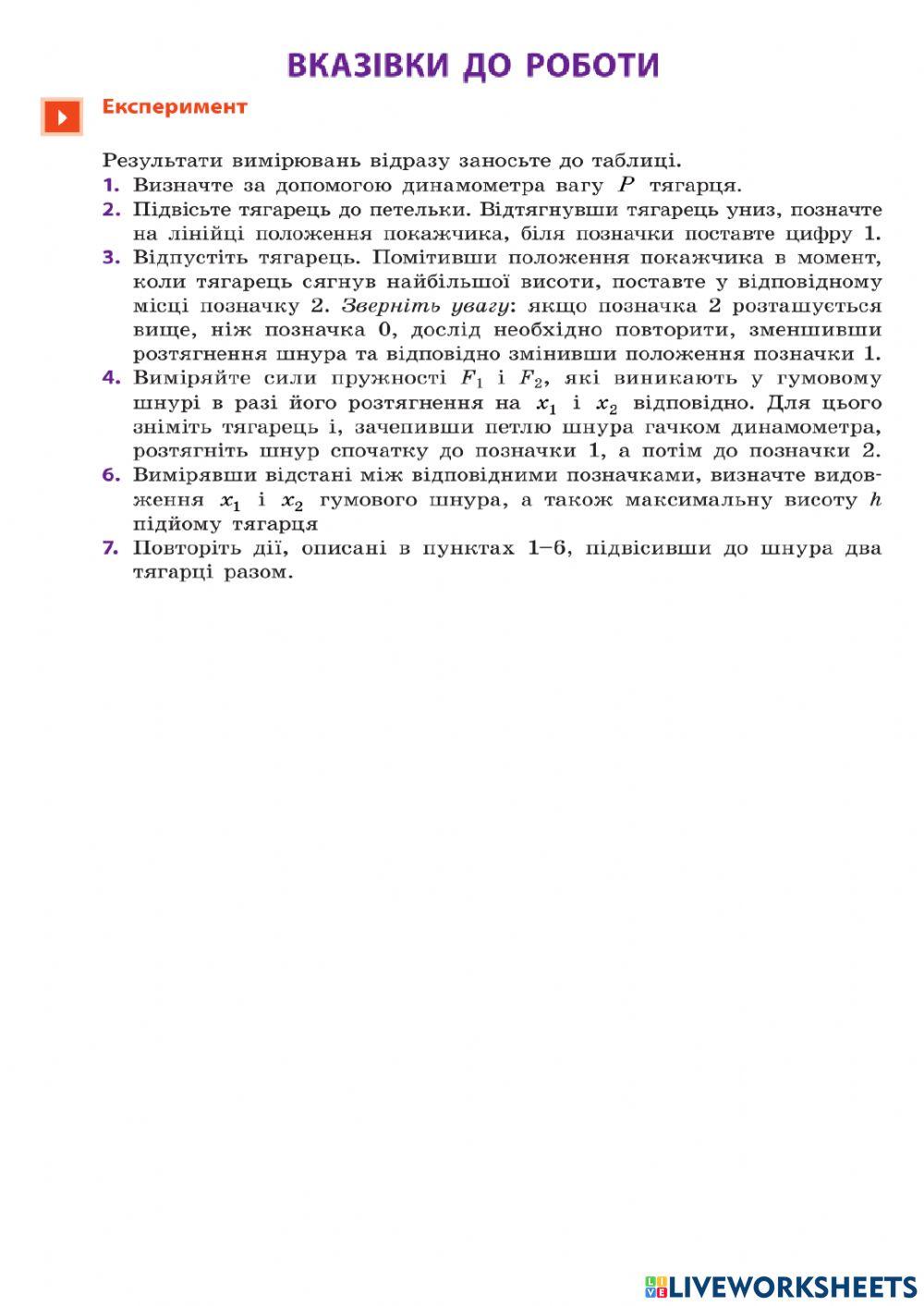 ВКАЗІВКИ ДО РОБОТИ

Експеримент

Результати вимірювань відразу заносьте до таблиці.

1. Визначте за допомогою динамометра вагу $P$ тягарця.
2. Підвісьте тягарець до петельки. Відтягнувши тягарець униз, позначте на лінійці положення покажчика, біля позначки поставте цифру 1.
3. Відпустіть тягарець. Помітивши положення покажчика в момент, коли тягарець сягнув найбільшої висоти, поставте у відповідному місці позначку 2. Зверніть увагу: якщо позначка 2 розташується вище, ніж позначка 0, дослід необхідно повторити, зменшивши розтягнення шнура та відповідно змінивши положення позначки 1.
4. Виміряйте сили пружності $F_1$ і $F_2$, які виникають у гумовому шнурі в разі його розтягнення на $x_1$ і $x_2$ відповідно. Для цього зніміть тягарець і, зачепивши петлю шнура гачком динамометра, розтягніть шнур спочатку до позначки 1, а потім до позначки 2.
6. Вимірявши відстані між відповідними позначками, визначте видовження $x_1$ і $x_2$ гумового шнура, а також максимальну висоту $h$ підйому тягарця
7. Повторіть дії, описані в пунктах 1–6, підвісивши до шнура два тягарці разом.

LIVEWORKSHEETS